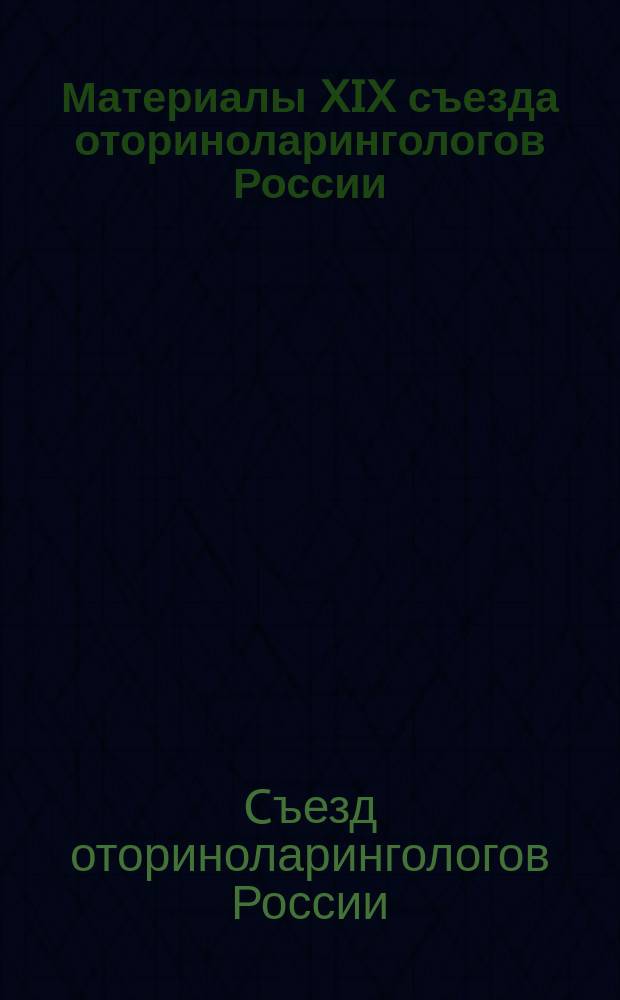 Материалы XIX съезда оториноларингологов России

Съезд оториноларингологов России